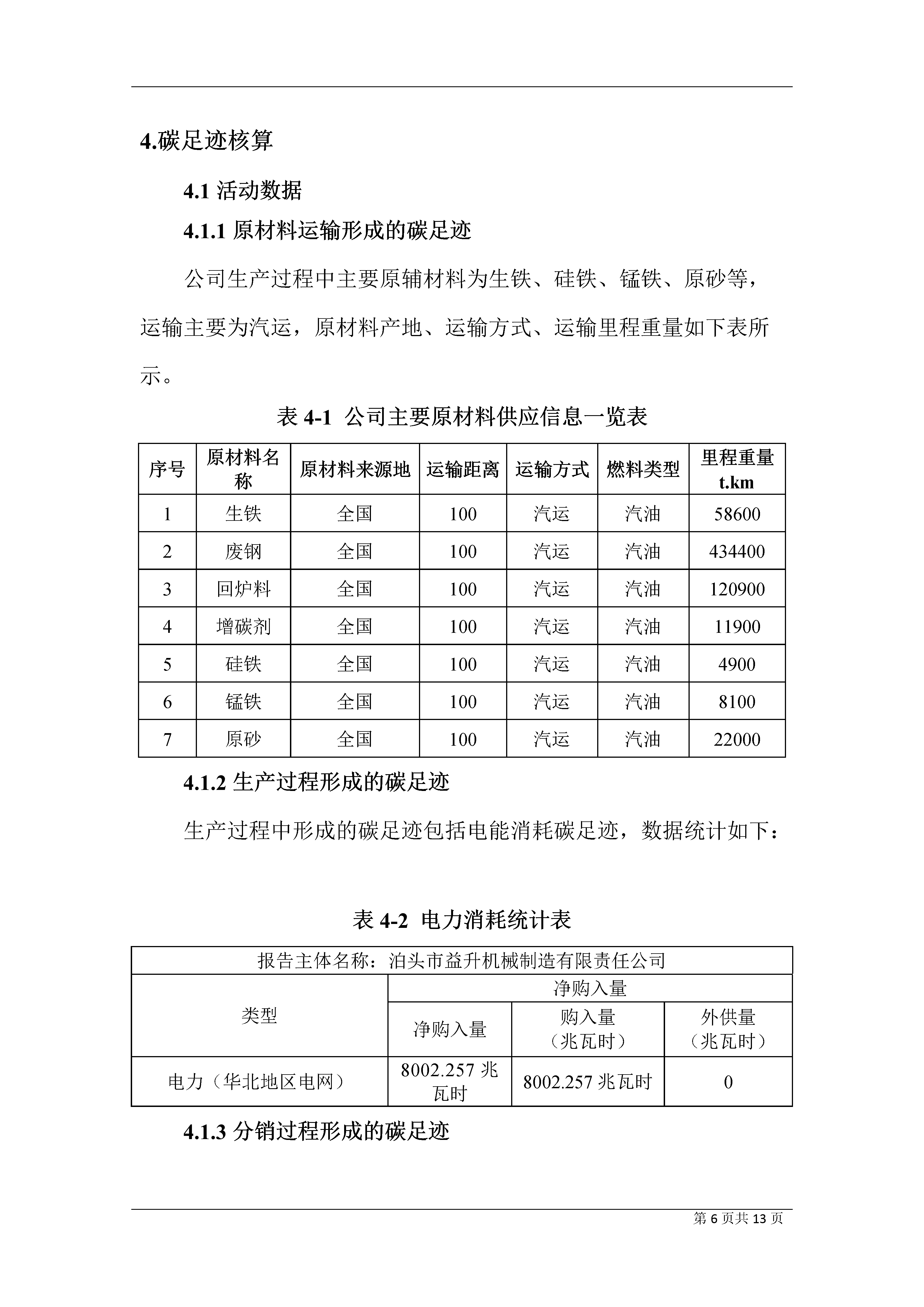 4.碳足迹核算

4.1 活动数据

4.1.1 原材料运输形成的碳足迹

公司生产过程中主要原辅材料为生铁、硅铁、锰铁、原砂等，运输主要为汽运，原材料产地、运输方式、运输里程重量如下表所示。

表 4-1 公司主要原材料供应信息一览表

| 序号 | 原材料名称 | 原材料来源地 | 运输距离 | 运输方式 | 燃料类型 | 里程重量 t.km |
|---|---|---|---|---|---|---|
| 1 | 生铁 | 全国 | 100 | 汽运 | 汽油 | 58600 |
| 2 | 废钢 | 全国 | 100 | 汽运 | 汽油 | 434400 |
| 3 | 回炉料 | 全国 | 100 | 汽运 | 汽油 | 120900 |
| 4 | 增碳剂 | 全国 | 100 | 汽运 | 汽油 | 11900 |
| 5 | 硅铁 | 全国 | 100 | 汽运 | 汽油 | 4900 |
| 6 | 锰铁 | 全国 | 100 | 汽运 | 汽油 | 8100 |
| 7 | 原砂 | 全国 | 100 | 汽运 | 汽油 | 22000 |

4.1.2 生产过程形成的碳足迹

生产过程中形成的碳足迹包括电能消耗碳足迹，数据统计如下：

表 4-2 电力消耗统计表

| 报告主体名称：泊头市益升机械制造有限责任公司 | | | |
|---|---|---|---|
| 类型 | 净购入量 | | |
| | 净购入量 | 购入量（兆瓦时） | 外供量（兆瓦时） |
| 电力（华北地区电网） | 8002.257 兆瓦时 | 8002.257 兆瓦时 | 0 |

4.1.3 分销过程形成的碳足迹

第 6 页共 13 页